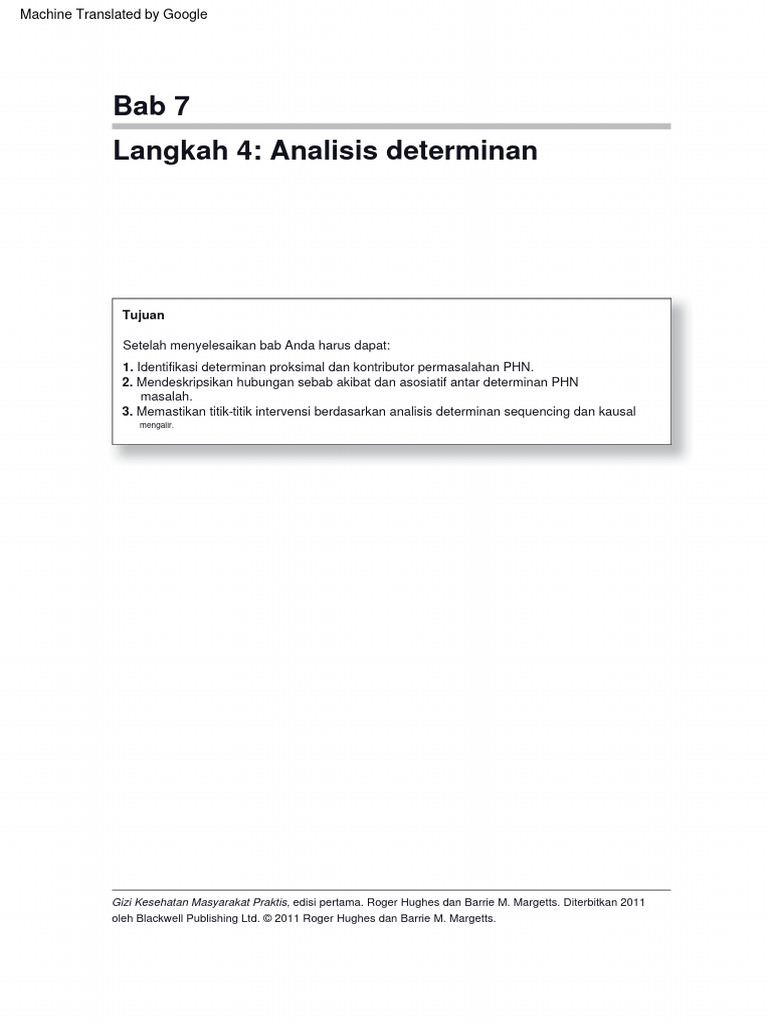 Machine Translated by Google

Bab 7

Langkah 4: Analisis determinan

Tujuan

Setelah menyelesaikan bab Anda harus dapat:

1. Identifikasi determinan proksimal dan kontributor permasalahan PHN.
2. Mendeskripsikan hubungan sebab akibat dan asosiatif antar determinan PHN masalah.
3. Memastikan titik-titik intervensi berdasarkan analisis determinan sequencing dan kausal mengalir.

Gizi Kesehatan Masyarakat Praktis, edisi pertama. Roger Hughes dan Barrie M. Margetts. Diterbitkan 2011 oleh Blackwell Publishing Ltd. © 2011 Roger Hughes dan Barrie M. Margetts.